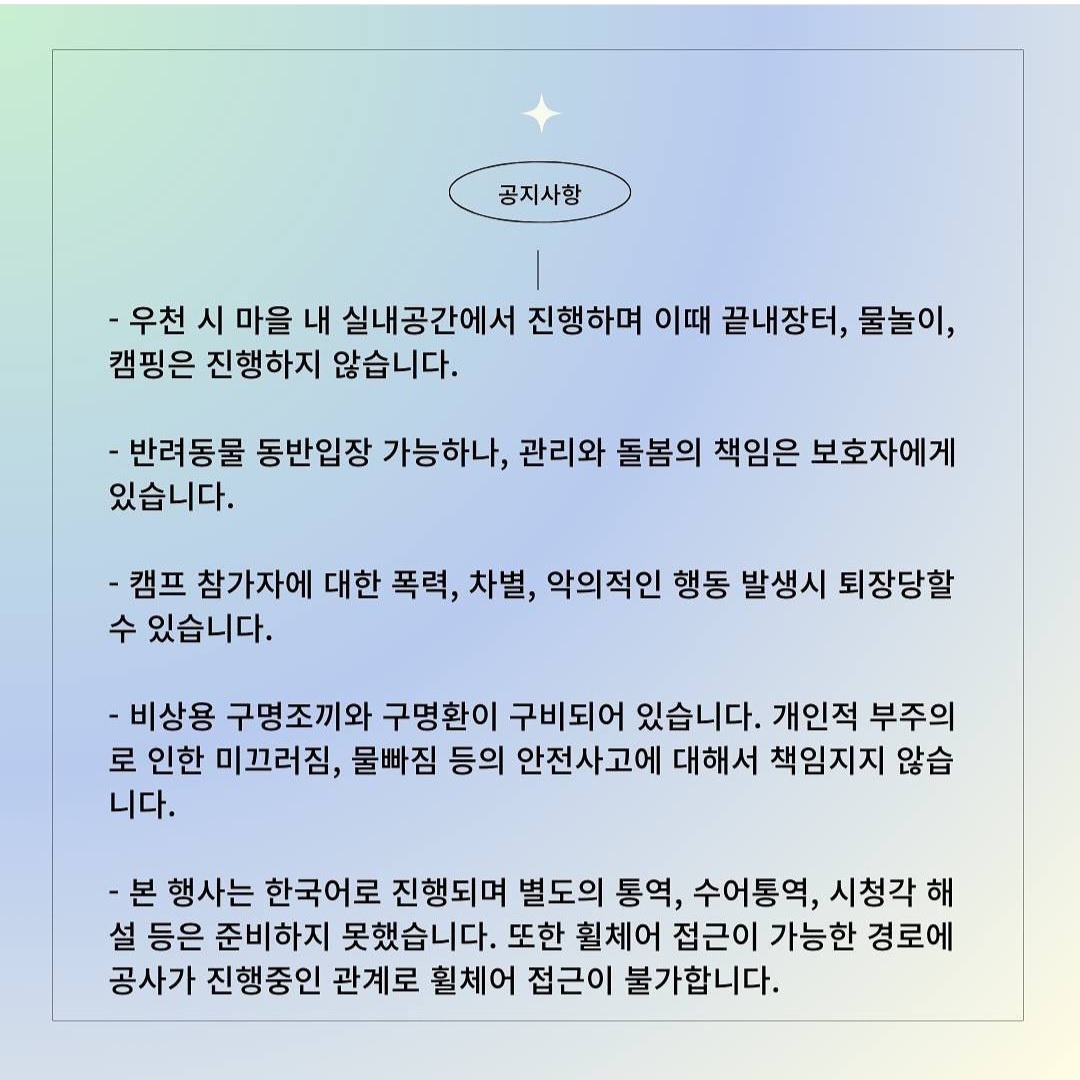 공지사항

- 우천 시 마을 내 실내공간에서 진행하며 이때 끝내장터, 물놀이, 캠핑은 진행하지 않습니다.

- 반려동물 동반입장 가능하나, 관리와 돌봄의 책임은 보호자에게 있습니다.

- 캠프 참가자에 대한 폭력, 차별, 악의적인 행동 발생시 퇴장당할 수 있습니다.

- 비상용 구명조끼와 구명환이 구비되어 있습니다. 개인적 부주의로 인한 미끄러짐, 물빠짐 등의 안전사고에 대해서 책임지지 않습니다.

- 본 행사는 한국어로 진행되며 별도의 통역, 수어통역, 시청각 해설 등은 준비하지 못했습니다. 또한 휠체어 접근이 가능한 경로에 공사가 진행중인 관계로 휠체어 접근이 불가합니다.